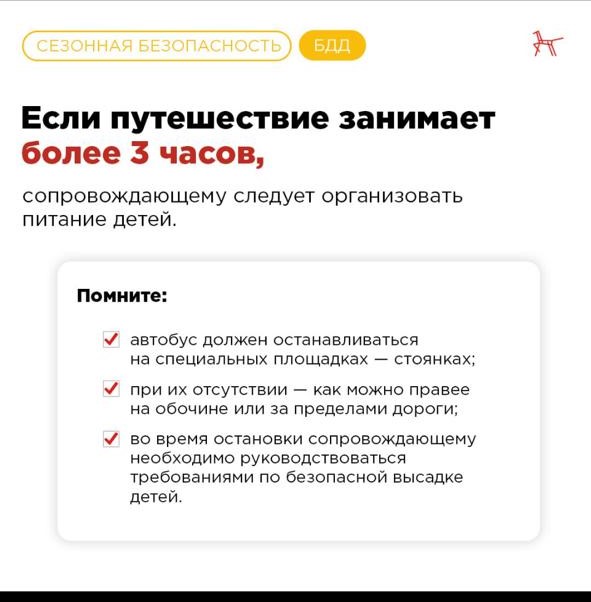 СЕЗОННАЯ БЕЗОПАСНОСТЬ БДД

Если путешествие занимает более 3 часов,

сопровождающему следует организовать питание детей.

Помните:

автобус должен останавливаться на специальных площадках — стоянках;

при их отсутствии — как можно правее на обочине или за пределами дороги;

во время остановки сопровождающему необходимо руководствоваться требованиями по безопасной высадке детей.